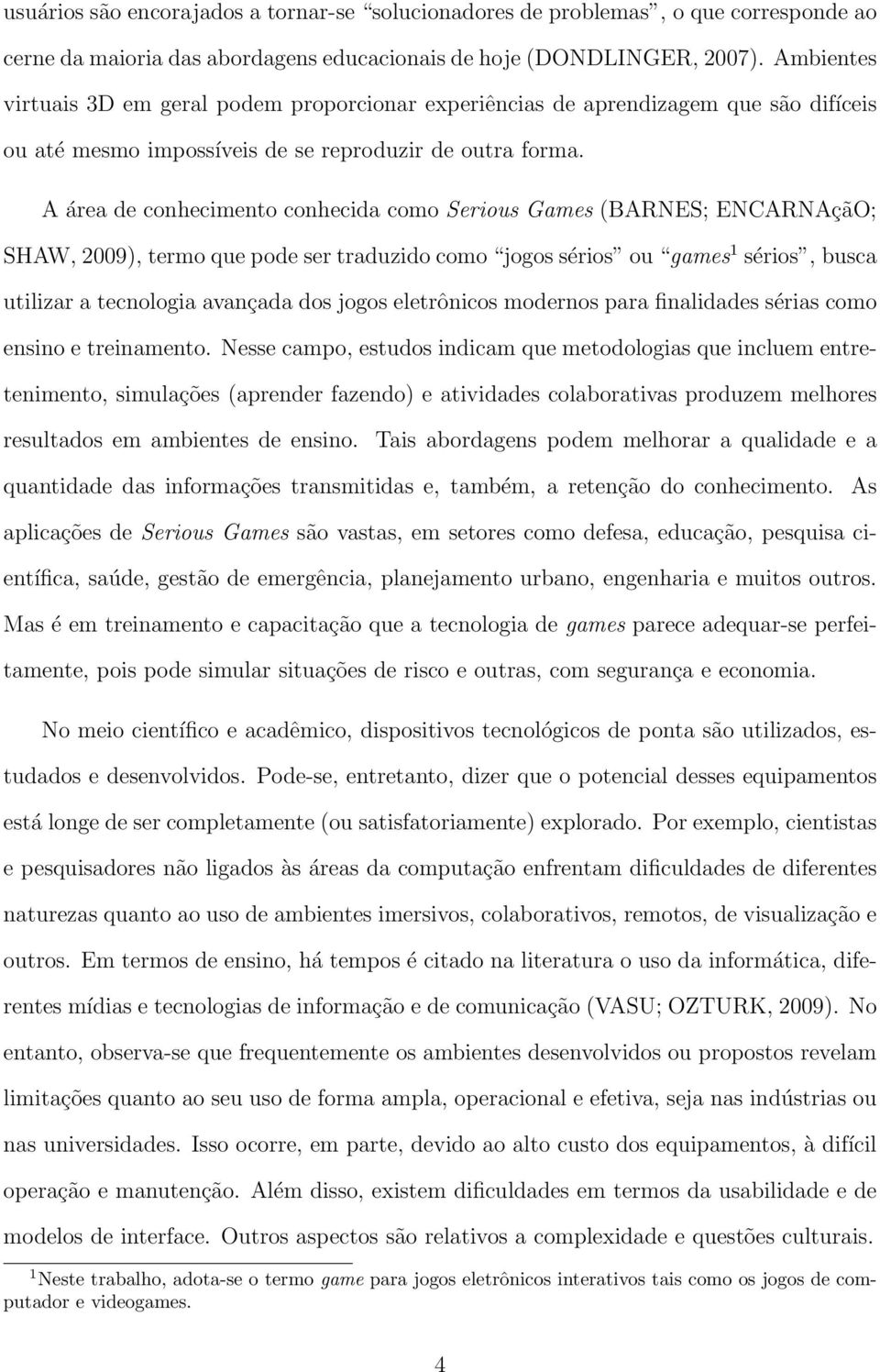 usuários são encorajados a tornar-se "solucionadores de problemas", o que corresponde ao cerne da maioria das abordagens educacionais de hoje (DONDLINGER, 2007). Ambientes virtuais 3D em geral podem proporcionar experiências de aprendizagem que são difíceis ou até mesmo impossíveis de se reproduzir de outra forma.

A área de conhecimento conhecida como Serious Games (BARNES; ENCARNAçãO; SHAW, 2009), termo que pode ser traduzido como "jogos sérios" ou "games$^1$ sérios", busca utilizar a tecnologia avançada dos jogos eletrônicos modernos para finalidades sérias como ensino e treinamento. Nesse campo, estudos indicam que metodologias que incluem entretenimento, simulações (aprender fazendo) e atividades colaborativas produzem melhores resultados em ambientes de ensino. Tais abordagens podem melhorar a qualidade e a quantidade das informações transmitidas e, também, a retenção do conhecimento. As aplicações de Serious Games são vastas, em setores como defesa, educação, pesquisa científica, saúde, gestão de emergência, planejamento urbano, engenharia e muitos outros. Mas é em treinamento e capacitação que a tecnologia de games parece adequar-se perfeitamente, pois pode simular situações de risco e outras, com segurança e economia.

No meio científico e acadêmico, dispositivos tecnológicos de ponta são utilizados, estudados e desenvolvidos. Pode-se, entretanto, dizer que o potencial desses equipamentos está longe de ser completamente (ou satisfatoriamente) explorado. Por exemplo, cientistas e pesquisadores não ligados às áreas da computação enfrentam dificuldades de diferentes naturezas quanto ao uso de ambientes imersivos, colaborativos, remotos, de visualização e outros. Em termos de ensino, há tempos é citado na literatura o uso da informática, diferentes mídias e tecnologias de informação e de comunicação (VASU; OZTURK, 2009). No entanto, observa-se que frequentemente os ambientes desenvolvidos ou propostos revelam limitações quanto ao seu uso de forma ampla, operacional e efetiva, seja nas indústrias ou nas universidades. Isso ocorre, em parte, devido ao alto custo dos equipamentos, à difícil operação e manutenção. Além disso, existem dificuldades em termos da usabilidade e de modelos de interface. Outros aspectos são relativos a complexidade e questões culturais.

$^1$Neste trabalho, adota-se o termo game para jogos eletrônicos interativos tais como os jogos de computador e videogames.

4